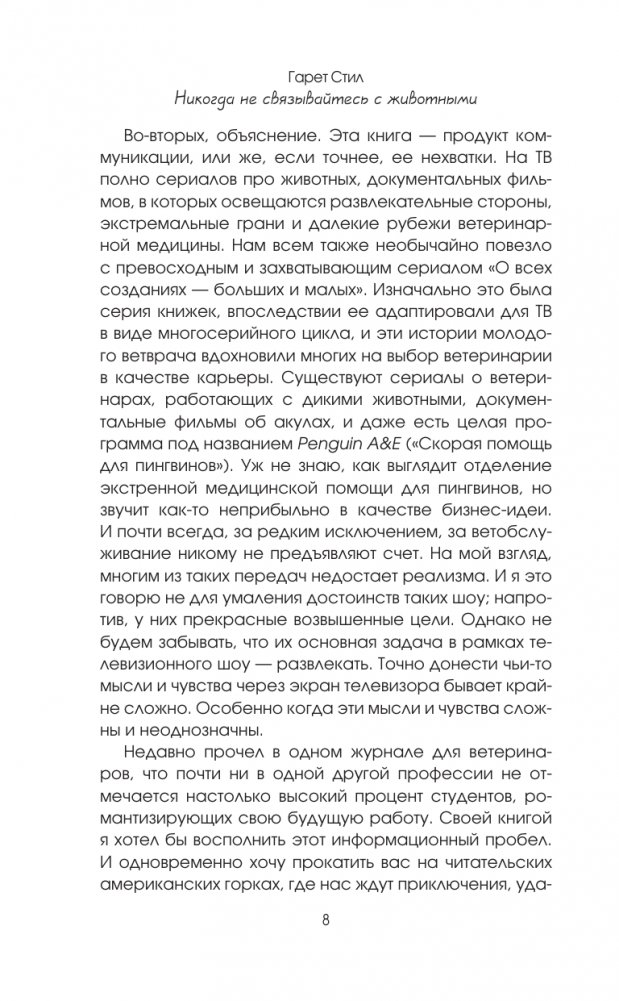 Гарет Стил
Никогда не связывайтесь с животными

Во-вторых, объяснение. Эта книга — продукт коммуникации, или же, если точнее, ее нехватки. На ТВ полно сериалов про животных, документальных фильмов, в которых освещаются развлекательные стороны, экстремальные грани и далекие рубежи ветеринарной медицины. Нам всем также необычайно повезло с превосходным и захватывающим сериалом «О всех созданиях — больших и малых». Изначально это была серия книжек, впоследствии ее адаптировали для ТВ в виде многосерийного цикла, и эти истории молодого ветврача вдохновили многих на выбор ветеринарии в качестве карьеры. Существуют сериалы о ветеринарах, работающих с дикими животными, документальные фильмы об акулах, и даже есть целая программа под названием Penguin A&E («Скорая помощь для пингвинов»). Уж не знаю, как выглядит отделение экстренной медицинской помощи для пингвинов, но звучит как-то неприбыльно в качестве бизнес-идеи. И почти всегда, за редким исключением, за ветобслуживание никому не предъявляют счет. На мой взгляд, многим из таких передач недостает реализма. И я это говорю не для умаления достоинств таких шоу; напротив, у них прекрасные возвышенные цели. Однако не будем забывать, что их основная задача в рамках телевизионного шоу — развлекать. Точно донести чьи-то мысли и чувства через экран телевизора бывает крайне сложно. Особенно когда эти мысли и чувства сложны и неоднозначны.

Недавно прочел в одном журнале для ветеринаров, что почти ни в одной другой профессии не отмечается настолько высокий процент студентов, романтизирующих свою будущую работу. Своей книгой я хотел бы восполнить этот информационный пробел. И одновременно хочу прокатить вас на читательских американских горках, где нас ждут приключения, уда-

8